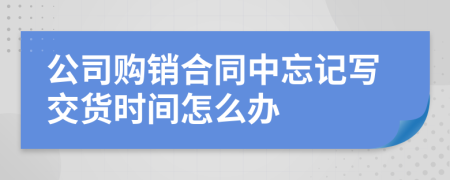 公司购销合同中忘记写交货时间怎么办